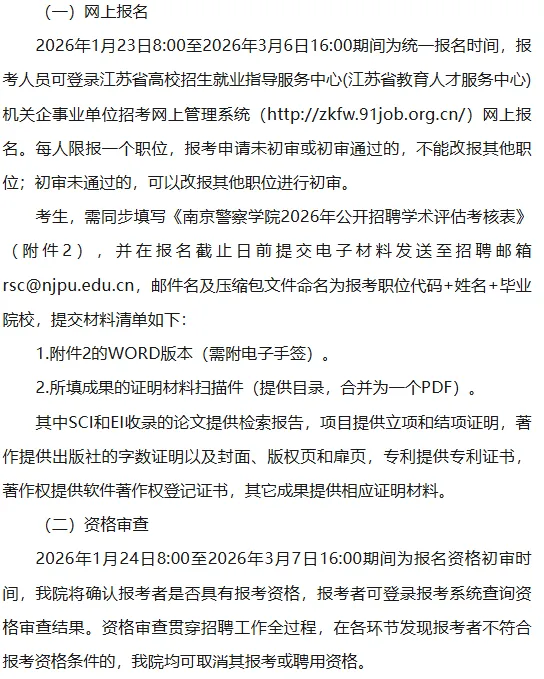 （一）网上报名

2026年1月23日8:00至2026年3月6日16:00期间为统一报名时间，报考人员可登录江苏省高校招生就业指导服务中心(江苏省教育人才服务中心)机关企事业单位招考网上管理系统（http://zkfw.91job.org.cn/）网上报名。每人限报一个职位，报考申请未初审或初审通过的，不能改报其他职位；初审未通过的，可以改报其他职位进行初审。

考生，需同步填写《南京警察学院2026年公开招聘学术评估考核表》（附件2），并在报名截止日前提交电子材料发送至招聘邮箱rsc@njpu.edu.cn，邮件名及压缩包文件命名为报考职位代码+姓名+毕业院校，提交材料清单如下：

1.附件2的WORD版本（需附电子手签）。

2.所填成果的证明材料扫描件（提供目录，合并为一个PDF）。

其中SCI和EI收录的论文提供检索报告，项目提供立项和结项证明，著作提供出版社的字数证明以及封面、版权页和扉页，专利提供专利证书，著作权提供软件著作权登记证书，其它成果提供相应证明材料。

（二）资格审查

2026年1月24日8:00至2026年3月7日16:00期间为报名资格初审时间，我院将确认报考者是否具有报考资格，报考者可登录报考系统查询资格审查结果。资格审查贯穿招聘工作全过程，在各环节发现报考者不符合报考资格条件的，我院均可取消其报考或聘用资格。